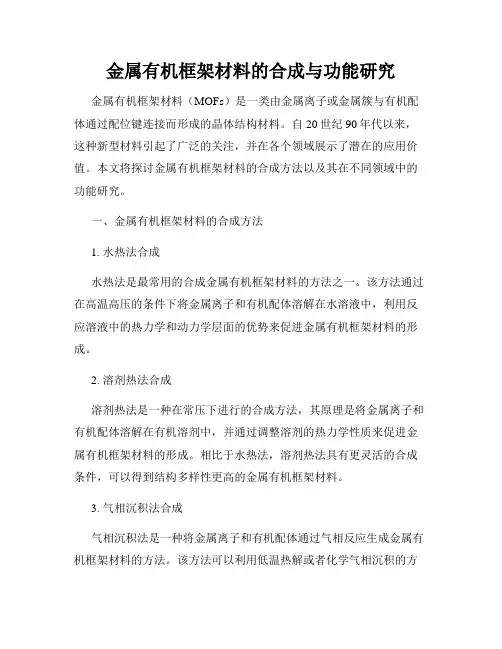 金属有机框架材料的合成与功能研究

金属有机框架材料（MOFs）是一类由金属离子或金属簇与有机配体通过配位键连接而形成的晶体结构材料。自 20 世纪 90 年代以来，这种新型材料引起了广泛的关注，并在各个领域展示了潜在的应用价值。本文将探讨金属有机框架材料的合成方法以及其在不同领域中的功能研究。

一、金属有机框架材料的合成方法

1. 水热法合成

水热法是最常用的合成金属有机框架材料的方法之一。该方法通过在高温高压的条件下将金属离子和有机配体溶解在水溶液中，利用反应溶液中的热力学和动力学层面的优势来促进金属有机框架材料的形成。

2. 溶剂热法合成

溶剂热法是一种在常压下进行的合成方法，其原理是将金属离子和有机配体溶解在有机溶剂中，并通过调整溶剂的热力学性质来促进金属有机框架材料的形成。相比于水热法，溶剂热法具有更灵活的合成条件，可以得到结构多样性更高的金属有机框架材料。

3. 气相沉积法合成

气相沉积法是一种将金属离子和有机配体通过气相反应生成金属有机框架材料的方法。该方法可以利用低温热解或者化学气相沉积的方